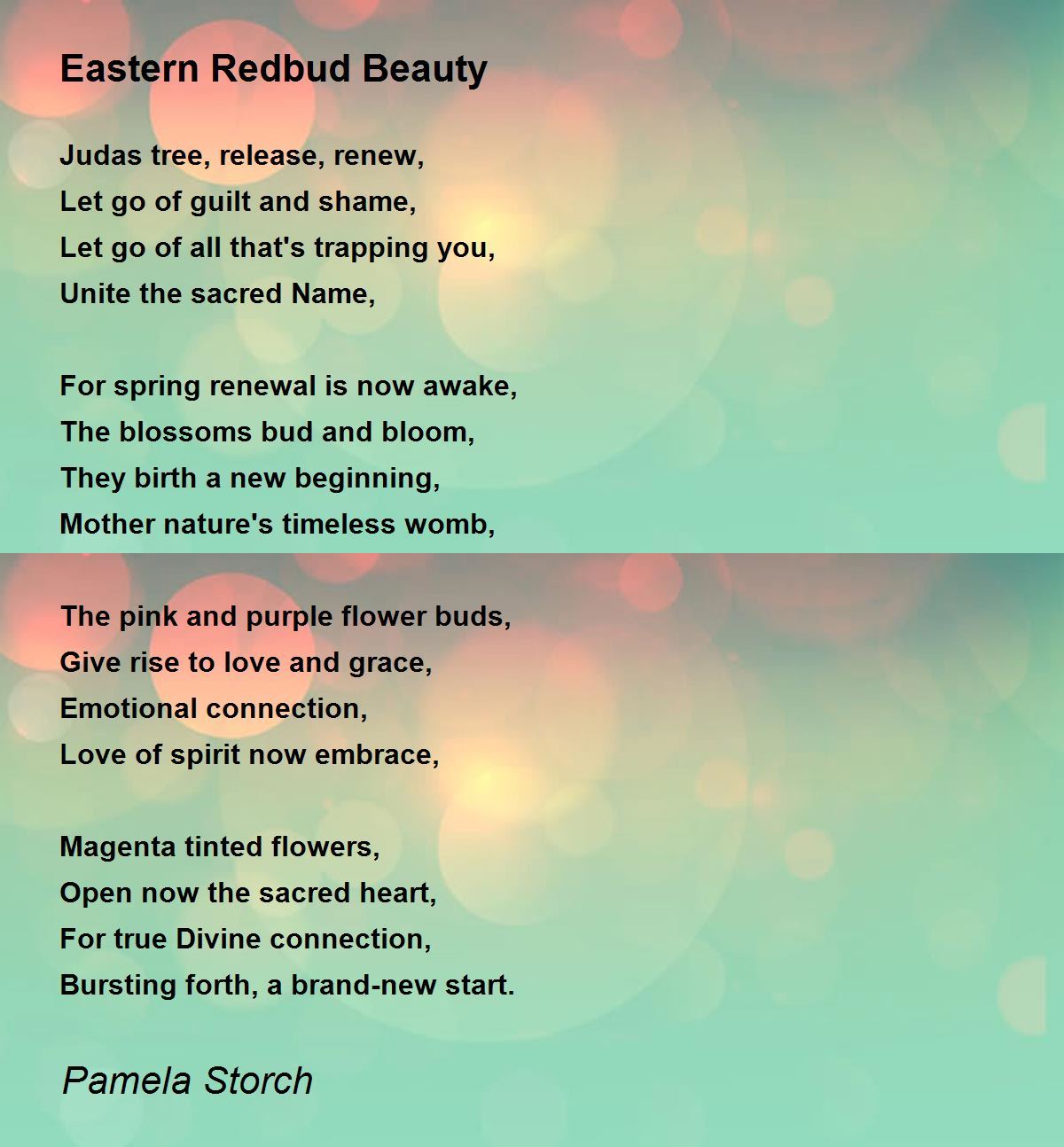 Eastern Redbud Beauty

Judas tree, release, renew,
Let go of guilt and shame,
Let go of all that's trapping you,
Unite the sacred Name,

For spring renewal is now awake,
The blossoms bud and bloom,
They birth a new beginning,
Mother nature's timeless womb,

The pink and purple flower buds,
Give rise to love and grace,
Emotional connection,
Love of spirit now embrace,

Magenta tinted flowers,
Open now the sacred heart,
For true Divine connection,
Bursting forth, a brand-new start.

Pamela Storch